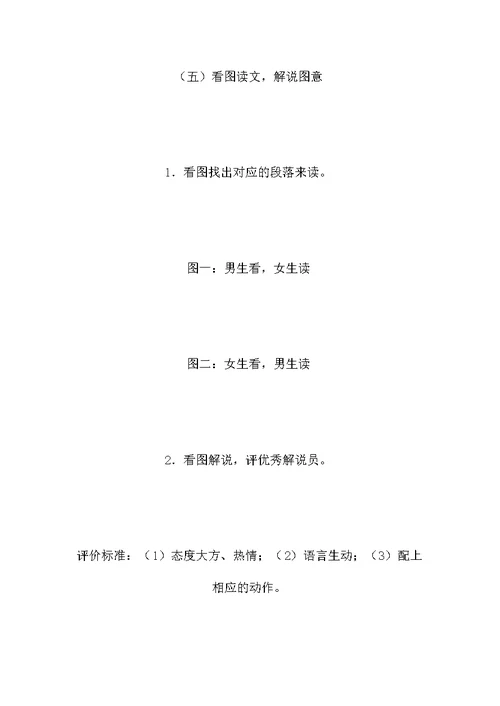 （五）看图读文，解说图意

1．看图找出对应的段落来读。

图一：男生看，女生读

图二：女生看，男生读

2．看图解说，评优秀解说员。

评价标准：（1）态度大方、热情；（2）语言生动；（3）配上相应的动作。